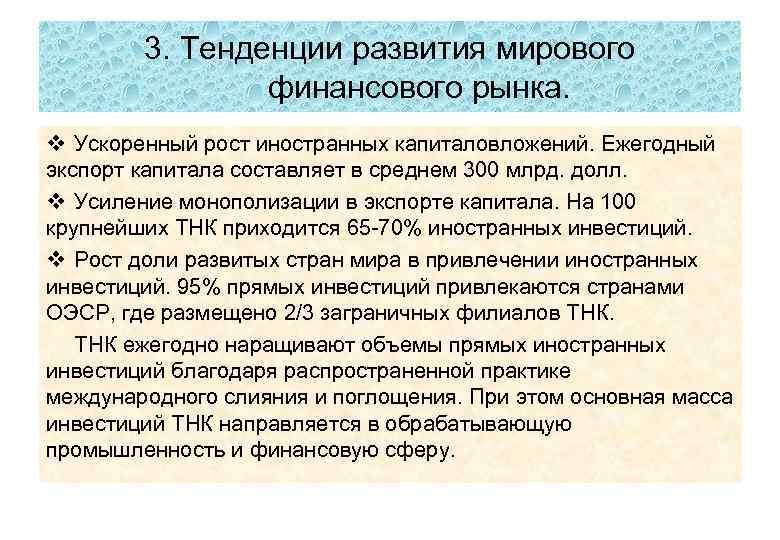 3. Тенденции развития мирового финансового рынка.

❖ Ускоренный рост иностранных капиталовложений. Ежегодный экспорт капитала составляет в среднем 300 млрд. долл.

❖ Усиление монополизации в экспорте капитала. На 100 крупнейших ТНК приходится 65-70% иностранных инвестиций.

❖ Рост доли развитых стран мира в привлечении иностранных инвестиций. 95% прямых инвестиций привлекаются странами ОЭСР, где размещено 2/3 заграничных филиалов ТНК.

ТНК ежегодно наращивают объемы прямых иностранных инвестиций благодаря распространенной практике международного слияния и поглощения. При этом основная масса инвестиций ТНК направляется в обрабатывающую промышленность и финансовую сферу.